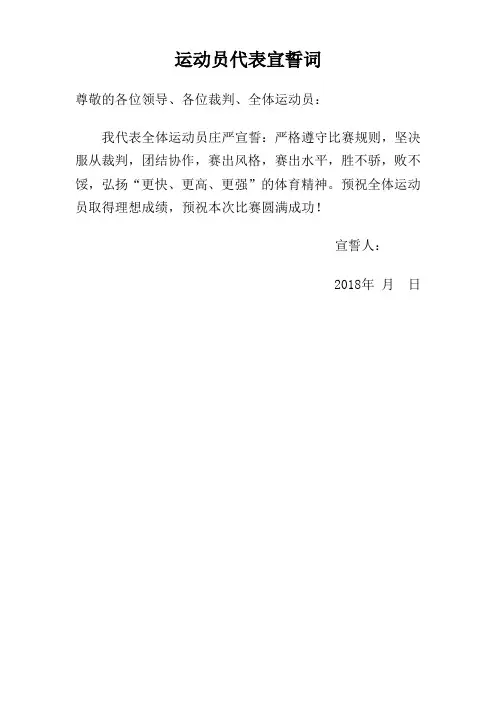 运动员代表宣誓词

尊敬的各位领导、各位裁判、全体运动员：

我代表全体运动员庄严宣誓：严格遵守比赛规则，坚决服从裁判，团结协作，赛出风格，赛出水平，胜不骄，败不馁，弘扬“更快、更高、更强”的体育精神。预祝全体运动员取得理想成绩，预祝本次比赛圆满成功！

宣誓人：

2018年 月 日